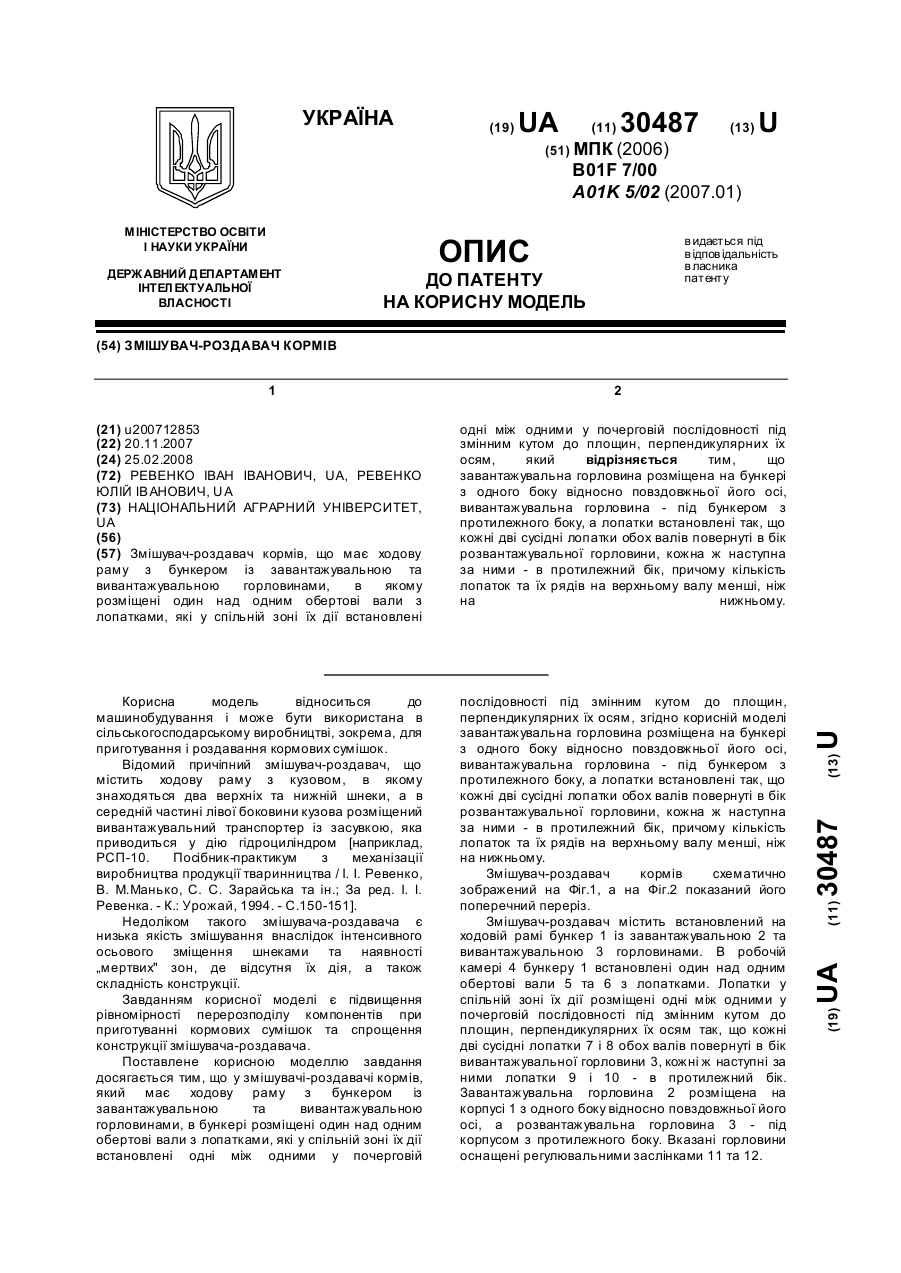 УКРАЇНА

(19) UA (11) 30487 (13) U

(51) МПК (2006)
B01F 7/00
A01K 5/02 (2007.01)

МІНІСТЕРСТВО ОСВІТИ І НАУКИ УКРАЇНИ

ДЕРЖАВНИЙ ДЕПАРТАМЕНТ ІНТЕЛЕКТУАЛЬНОЇ ВЛАСНОСТІ

ОПИС
ДО ПАТЕНТУ
НА КОРИСНУ МОДЕЛЬ

видається під відповідальність власника патенту

(54) ЗМІШУВАЧ-РОЗДАВАЧ КОРМІВ

1

(21) u200712853
(22) 20.11.2007
(24) 25.02.2008
(72) РЕВЕНКО ІВАН ІВАНОВИЧ, UA, РЕВЕНКО ЮЛІЙ ІВАНОВИЧ, UA
(73) НАЦІОНАЛЬНИЙ АГРАРНИЙ УНІВЕРСИТЕТ, UA
(56)
(57) Змішувач-роздавач кормів, що має ходову раму з бункером із завантажувальною та вивантажувальною горловинами, в якому розміщені один над одним обертові вали з лопатками, які у спільній зоні їх дії встановлені

2

одні між одними у почерговій послідовності під змінним кутом до площин, перпендикулярних їх осям, який відрізняється тим, що завантажувальна горловина розміщена на бункері з одного боку відносно повздовжньої його осі, вивантажувальна горловина - під бункером з протилежного боку, а лопатки встановлені так, що кожні дві сусідні лопатки обох валів повернуті в бік розвантажувальної горловини, кожна ж наступна за ними - в протилежний бік, причому кількість лопаток та їх рядів на верхньому валу менші, ніж на нижньому.

Корисна модель відноситься до машинобудування і може бути використана в сільськогосподарському виробництві, зокрема, для приготування і роздавання кормових сумішок.

Відомий причіпний змішувач-роздавач, що містить ходову раму з кузовом, в якому знаходяться два верхніх та нижній шнеки, а в середній частині лівої боковини кузова розміщений вивантажувальний транспортер із засувкою, яка приводиться у дію гідроциліндром [наприклад, РСП-10. Посібник-практикум з механізації виробництва продукції тваринництва / І. І. Ревенко, В. М.Манько, С. С. Зарайська та ін.; За ред. І. І. Ревенка. - К.: Урожай, 1994. - С.150-151].

Недоліком такого змішувача-роздавача є низька якість змішування внаслідок інтенсивного осьового зміщення шнеками та наявності „мертвих" зон, де відсутня їх дія, а також складність конструкції.

Завданням корисної моделі є підвищення рівномірності перерозподілу компонентів при приготуванні кормових сумішок та спрощення конструкції змішувача-роздавача.

Поставлене корисною моделлю завдання досягається тим, що у змішувачі-роздавачі кормів, який має ходову раму з бункером із завантажувальною та вивантажувальною горловинами, в бункері розміщені один над одним обертові вали з лопатками, які у спільній зоні їх дії встановлені одні між одними у почерговій послідовності під змінним кутом до площин, перпендикулярних їх осям, згідно корисній моделі завантажувальна горловина розміщена на бункері з одного боку відносно повздовжньої його осі, вивантажувальна горловина - під бункером з протилежного боку, а лопатки встановлені так, що кожні дві сусідні лопатки обох валів повернуті в бік розвантажувальної горловини, кожна ж наступна за ними - в протилежний бік, причому кількість лопаток та їх рядів на верхньому валу менші, ніж на нижньому.

Змішувач-роздавач кормів схематично зображений на Фіг.1, а на Фіг.2 показаний його поперечний переріз.

Змішувач-роздавач містить встановлений на ходовій рамі бункер 1 із завантажувальною 2 та вивантажувальною 3 горловинами. В робочій камері 4 бункеру 1 встановлені один над одним обертові вали 5 та 6 з лопатками. Лопатки у спільній зоні їх дії розміщені одні між одними у почерговій послідовності під змінним кутом до площин, перпендикулярних їх осям так, що кожні дві сусідні лопатки 7 і 8 обох валів повернуті в бік вивантажувальної горловини 3, кожні ж наступні за ними лопатки 9 і 10 - в протилежний бік. Завантажувальна горловина 2 розміщена на корпусі 1 з одного боку відносно повздовжньої його осі, а розвантажувальна горловина 3 - під корпусом з протилежного боку. Вказані горловини оснащені регулювальними заслінками 11 та 12.

(19) UA (11) 30487 (13) U